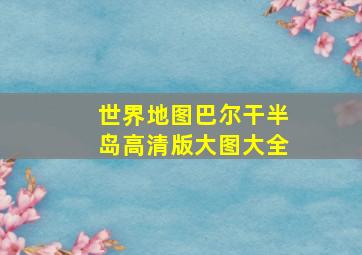 世界地图巴尔干半岛高清版大图大全